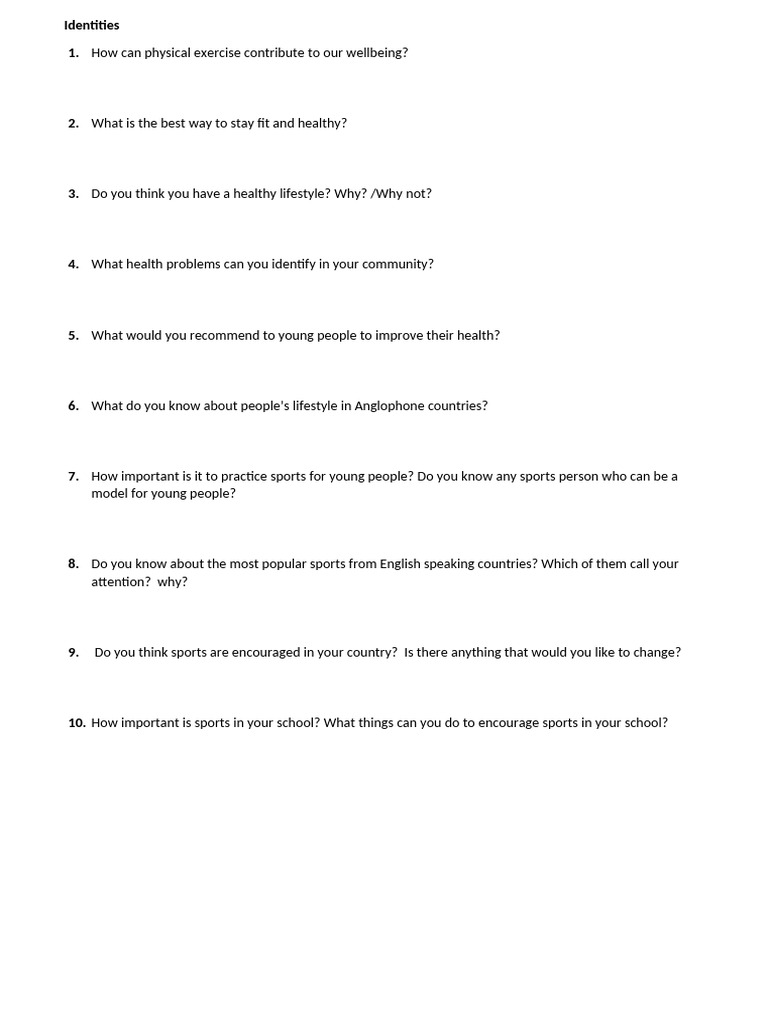 Identities

1. How can physical exercise contribute to our wellbeing?

2. What is the best way to stay fit and healthy?

3. Do you think you have a healthy lifestyle? Why? /Why not?

4. What health problems can you identify in your community?

5. What would you recommend to young people to improve their health?

6. What do you know about people's lifestyle in Anglophone countries?

7. How important is it to practice sports for young people? Do you know any sports person who can be a model for young people?

8. Do you know about the most popular sports from English speaking countries? Which of them call your attention? why?

9. Do you think sports are encouraged in your country? Is there anything that would you like to change?

10. How important is sports in your school? What things can you do to encourage sports in your school?